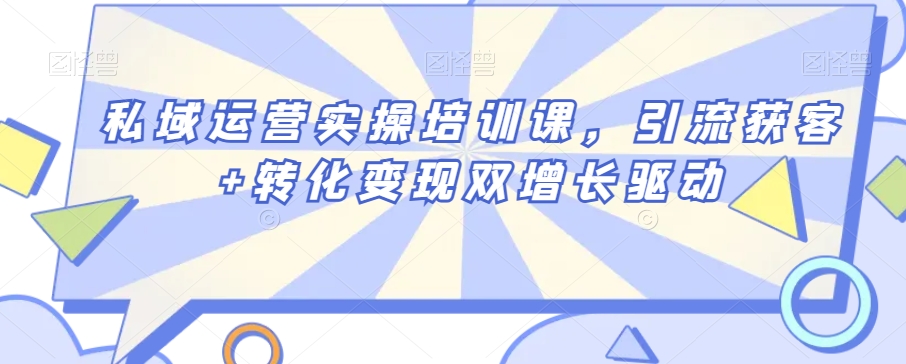 图怪兽 图怪兽 图怪兽

私域运营实操培训课，引流获客+转化变现双增长驱动